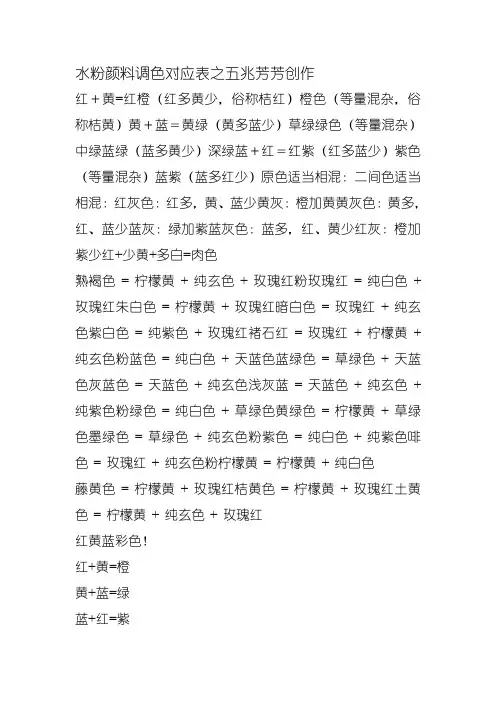 水粉颜料调色对应表之五兆芳芳创作

红＋黄=红橙（红多黄少，俗称桔红）橙色（等量混杂，俗称桔黄）黄＋蓝＝黄绿（黄多蓝少）草绿绿色（等量混杂）中绿蓝绿（蓝多黄少）深绿蓝＋红＝红紫（红多蓝少）紫色（等量混杂）蓝紫（蓝多红少）原色适当相混：二间色适当相混：红灰色：红多，黄、蓝少黄灰：橙加黄黄灰色：黄多，红、蓝少蓝灰：绿加紫蓝灰色：蓝多，红、黄少红灰：橙加紫少红+少黄+多白=肉色

熟褐色 = 柠檬黄 + 纯玄色 + 玫瑰红粉玫瑰红 = 纯白色 + 玫瑰红朱白色 = 柠檬黄 + 玫瑰红暗白色 = 玫瑰红 + 纯玄色紫白色 = 纯紫色 + 玫瑰红褚石红 = 玫瑰红 + 柠檬黄 + 纯玄色粉蓝色 = 纯白色 + 天蓝色蓝绿色 = 草绿色 + 天蓝色灰蓝色 = 天蓝色 + 纯玄色浅灰蓝 = 天蓝色 + 纯玄色 + 纯紫色粉绿色 = 纯白色 + 草绿色黄绿色 = 柠檬黄 + 草绿色墨绿色 = 草绿色 + 纯玄色粉紫色 = 纯白色 + 纯紫色啡色 = 玫瑰红 + 纯玄色粉柠檬黄 = 柠檬黄 + 纯白色

藤黄色 = 柠檬黄 + 玫瑰红桔黄色 = 柠檬黄 + 玫瑰红土黄色 = 柠檬黄 + 纯玄色 + 玫瑰红

红黄蓝彩色！

红+黄=橙

黄+蓝=绿

蓝+红=紫